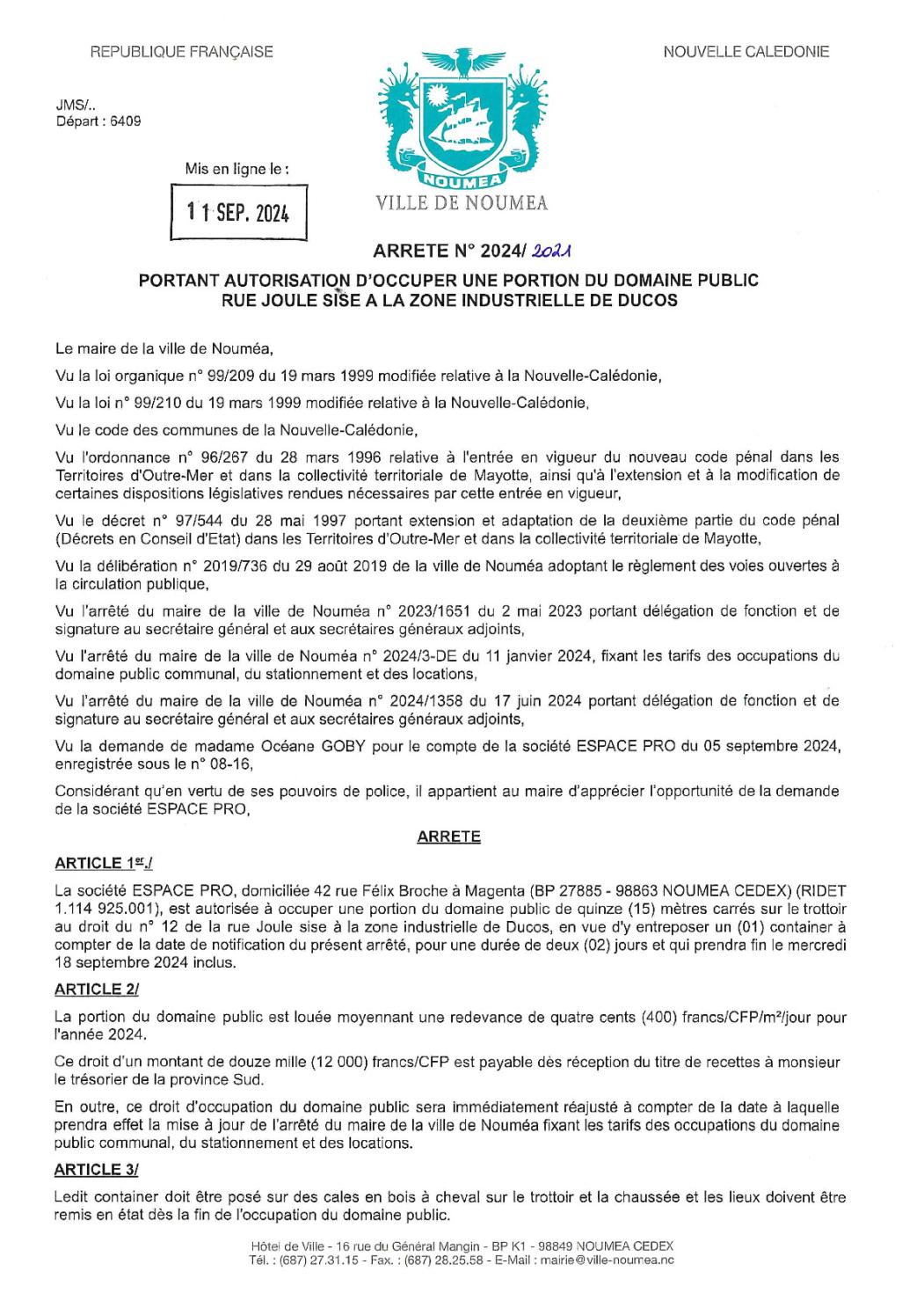 REPUBLIQUE FRANÇAISE

NOUVELLE CALEDONIE

JMS/..
Départ : 6409

Mis en ligne le :

11 SEP. 2024

NOUMEA

VILLE DE NOUMEA

ARRETE N° 2024/ 2021

PORTANT AUTORISATION D'OCCUPER UNE PORTION DU DOMAINE PUBLIC RUE JOULE SISE A LA ZONE INDUSTRIELLE DE DUCOS

Le maire de la ville de Nouméa,

Vu la loi organique n° 99/209 du 19 mars 1999 modifiée relative à la Nouvelle-Calédonie,

Vu la loi n° 99/210 du 19 mars 1999 modifiée relative à la Nouvelle-Calédonie,

Vu le code des communes de la Nouvelle-Calédonie,

Vu l'ordonnance n° 96/267 du 28 mars 1996 relative à l'entrée en vigueur du nouveau code pénal dans les Territoires d'Outre-Mer et dans la collectivité territoriale de Mayotte, ainsi qu'à l'extension et à la modification de certaines dispositions législatives rendues nécessaires par cette entrée en vigueur,

Vu le décret n° 97/544 du 28 mai 1997 portant extension et adaptation de la deuxième partie du code pénal (Décrets en Conseil d'Etat) dans les Territoires d'Outre-Mer et dans la collectivité territoriale de Mayotte,

Vu la délibération n° 2019/736 du 29 août 2019 de la ville de Nouméa adoptant le règlement des voies ouvertes à la circulation publique,

Vu l'arrêté du maire de la ville de Nouméa n° 2023/1651 du 2 mai 2023 portant délégation de fonction et de signature au secrétaire général et aux secrétaires généraux adjoints,

Vu l'arrêté du maire de la ville de Nouméa n° 2024/3-DE du 11 janvier 2024, fixant les tarifs des occupations du domaine public communal, du stationnement et des locations,

Vu l'arrêté du maire de la ville de Nouméa n° 2024/1358 du 17 juin 2024 portant délégation de fonction et de signature au secrétaire général et aux secrétaires généraux adjoints,

Vu la demande de madame Océane GOBY pour le compte de la société ESPACE PRO du 05 septembre 2024, enregistrée sous le n° 08-16,

Considérant qu'en vertu de ses pouvoirs de police, il appartient au maire d'apprécier l'opportunité de la demande de la société ESPACE PRO,

ARRETE

ARTICLE 1er./

La société ESPACE PRO, domiciliée 42 rue Félix Broche à Magenta (BP 27885 - 98863 NOUMEA CEDEX) (RIDET 1.114 925.001), est autorisée à occuper une portion du domaine public de quinze (15) mètres carrés sur le trottoir au droit du n° 12 de la rue Joule sise à la zone industrielle de Ducos, en vue d'y entreposer un (01) container à compter de la date de notification du présent arrêté, pour une durée de deux (02) jours et qui prendra fin le mercredi 18 septembre 2024 inclus.

ARTICLE 2/

La portion du domaine public est louée moyennant une redevance de quatre cents (400) francs/CFP/m²/jour pour l'année 2024.

Ce droit d'un montant de douze mille (12 000) francs/CFP est payable dès réception du titre de recettes à monsieur le trésorier de la province Sud.

En outre, ce droit d'occupation du domaine public sera immédiatement réajusté à compter de la date à laquelle prendra effet la mise à jour de l'arrêté du maire de la ville de Nouméa fixant les tarifs des occupations du domaine public communal, du stationnement et des locations.

ARTICLE 3/

Ledit container doit être posé sur des cales en bois à cheval sur le trottoir et la chaussée et les lieux doivent être remis en état dès la fin de l'occupation du domaine public.

Hôtel de Ville - 16 rue du Général Mangin - BP K1 - 98849 NOUMEA CEDEX
Tél. : (687) 27.31.15 - Fax. : (687) 28.25.58 - E-Mail : mairie@ville-noumea.nc